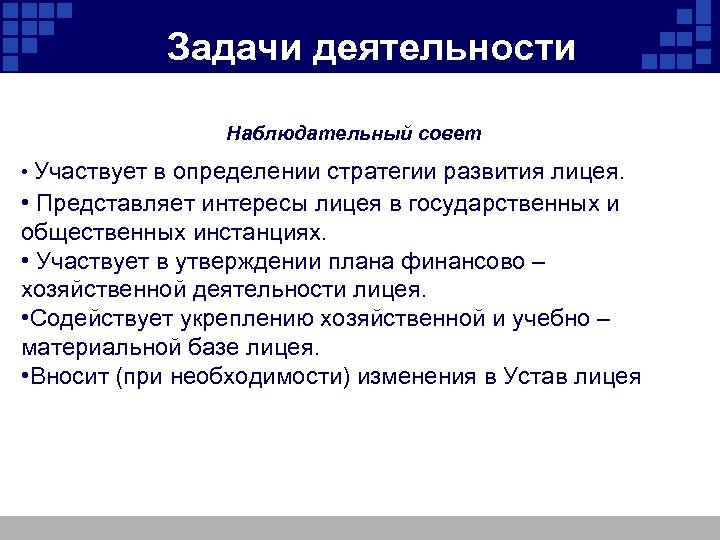 Задачи деятельности

Наблюдательный совет

• Участвует в определении стратегии развития лицея.
• Представляет интересы лицея в государственных и общественных инстанциях.
• Участвует в утверждении плана финансово – хозяйственной деятельности лицея.
•Содействует укреплению хозяйственной и учебно – материальной базе лицея.
•Вносит (при необходимости) изменения в Устав лицея